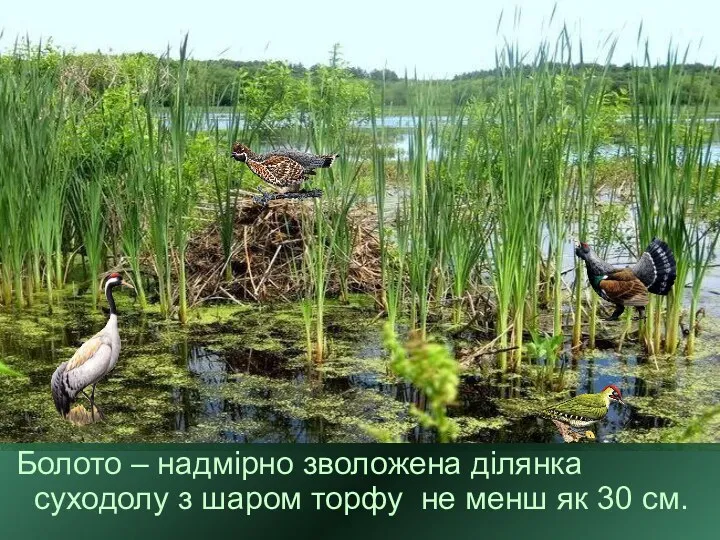 Болото – надмірно зволожена ділянка суходолу з шаром торфу  не менш як 30 см.